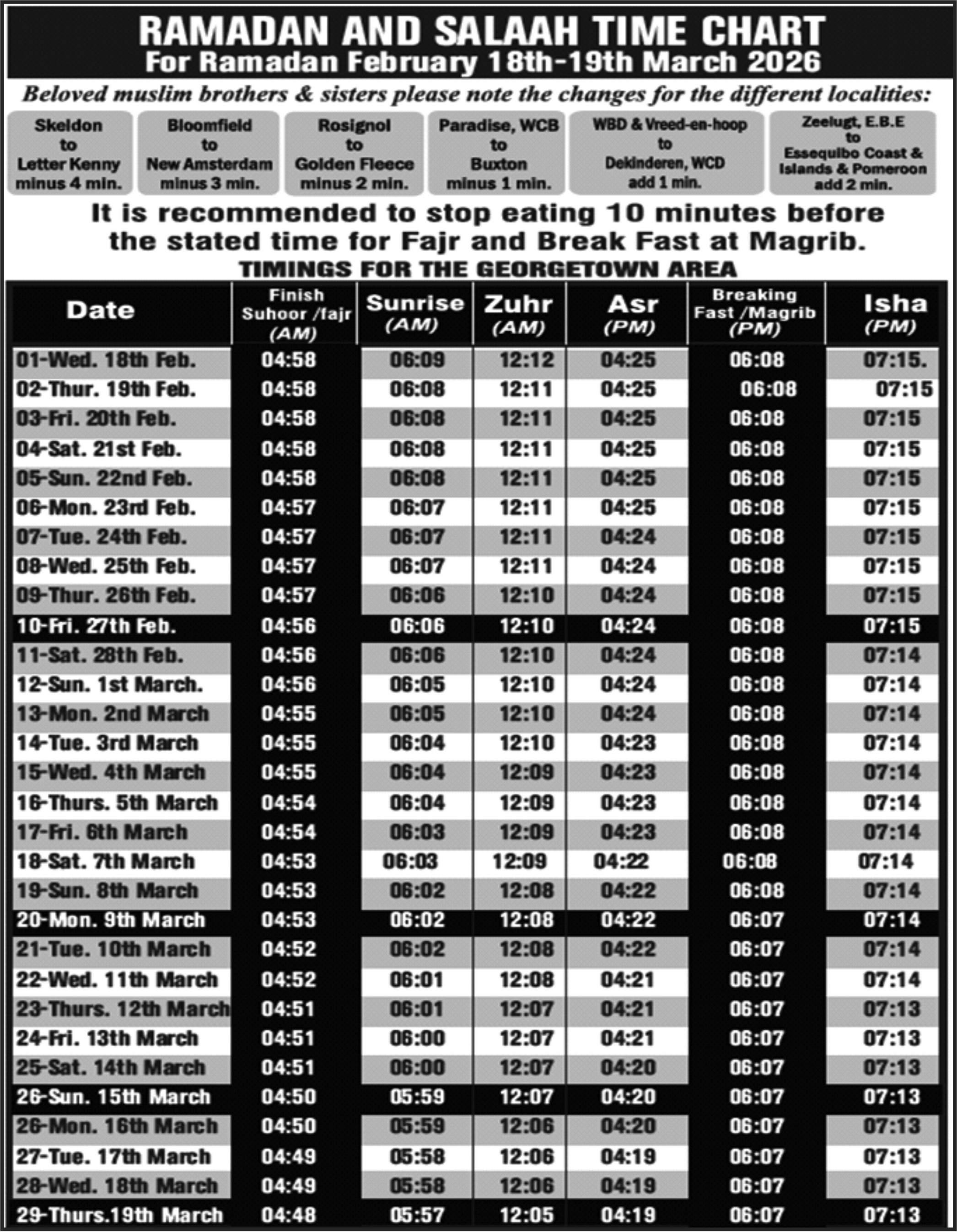 RAMADAN AND SALAAH TIME CHART
For Ramadan February 18th-19th March 2026

Beloved muslim brothers & sisters please note the changes for the different localities:

Skeldon
to
Letter Kenny
minus 4 min.

Bloomfield
to
New Amsterdam
minus 3 min.

Rosignol
to
Golden Fleece
minus 2 min.

Paradise, WCB
to
Buxton
minus 1 min.

WBD & Vreed-en-hoop
to
Dekinderen, WCD
add 1 min.

Zeelugt, E.B.E
to
Essequibo Coast &
Islands & Pomeroon
add 2 min.

It is recommended to stop eating 10 minutes before the stated time for Fajr and Break Fast at Magrib.

TIMINGS FOR THE GEORGETOWN AREA

| Date | Finish Suhoor /fajr (AM) | Sunrise (AM) | Zuhr (AM) | Asr (PM) | Breaking Fast /Magrib (PM) | Isha (PM) |
|---|---|---|---|---|---|---|
| 01-Wed. 18th Feb. | 04:58 | 06:09 | 12:12 | 04:25 | 06:08 | 07:15. |
| 02-Thur. 19th Feb. | 04:58 | 06:08 | 12:11 | 04:25 | 06:08 | 07:15 |
| 03-Fri. 20th Feb. | 04:58 | 06:08 | 12:11 | 04:25 | 06:08 | 07:15 |
| 04-Sat. 21st Feb. | 04:58 | 06:08 | 12:11 | 04:25 | 06:08 | 07:15 |
| 05-Sun. 22nd Feb. | 04:58 | 06:08 | 12:11 | 04:25 | 06:08 | 07:15 |
| 06-Mon. 23rd Feb. | 04:57 | 06:07 | 12:11 | 04:25 | 06:08 | 07:15 |
| 07-Tue. 24th Feb. | 04:57 | 06:07 | 12:11 | 04:24 | 06:08 | 07:15 |
| 08-Wed. 25th Feb. | 04:57 | 06:07 | 12:11 | 04:24 | 06:08 | 07:15 |
| 09-Thur. 26th Feb. | 04:57 | 06:06 | 12:10 | 04:24 | 06:08 | 07:15 |
| 10-Fri. 27th Feb. | 04:56 | 06:06 | 12:10 | 04:24 | 06:08 | 07:15 |
| 11-Sat. 28th Feb. | 04:56 | 06:06 | 12:10 | 04:24 | 06:08 | 07:14 |
| 12-Sun. 1st March. | 04:56 | 06:05 | 12:10 | 04:24 | 06:08 | 07:14 |
| 13-Mon. 2nd March | 04:55 | 06:05 | 12:10 | 04:24 | 06:08 | 07:14 |
| 14-Tue. 3rd March | 04:55 | 06:04 | 12:10 | 04:23 | 06:08 | 07:14 |
| 15-Wed. 4th March | 04:55 | 06:04 | 12:09 | 04:23 | 06:08 | 07:14 |
| 16-Thurs. 5th March | 04:54 | 06:04 | 12:09 | 04:23 | 06:08 | 07:14 |
| 17-Fri. 6th March | 04:54 | 06:03 | 12:09 | 04:23 | 06:08 | 07:14 |
| 18-Sat. 7th March | 04:53 | 06:03 | 12:09 | 04:22 | 06:08 | 07:14 |
| 19-Sun. 8th March | 04:53 | 06:02 | 12:08 | 04:22 | 06:08 | 07:14 |
| 20-Mon. 9th March | 04:53 | 06:02 | 12:08 | 04:22 | 06:07 | 07:14 |
| 21-Tue. 10th March | 04:52 | 06:02 | 12:08 | 04:22 | 06:07 | 07:14 |
| 22-Wed. 11th March | 04:52 | 06:01 | 12:08 | 04:21 | 06:07 | 07:14 |
| 23-Thurs. 12th March | 04:51 | 06:01 | 12:07 | 04:21 | 06:07 | 07:13 |
| 24-Fri. 13th March | 04:51 | 06:00 | 12:07 | 04:21 | 06:07 | 07:13 |
| 25-Sat. 14th March | 04:51 | 06:00 | 12:07 | 04:20 | 06:07 | 07:13 |
| 26-Sun. 15th March | 04:50 | 05:59 | 12:07 | 04:20 | 06:07 | 07:13 |
| 26-Mon. 16th March | 04:50 | 05:59 | 12:06 | 04:20 | 06:07 | 07:13 |
| 27-Tue. 17th March | 04:49 | 05:58 | 12:06 | 04:19 | 06:07 | 07:13 |
| 28-Wed. 18th March | 04:49 | 05:58 | 12:06 | 04:19 | 06:07 | 07:13 |
| 29-Thurs.19th March | 04:48 | 05:57 | 12:05 | 04:19 | 06:07 | 07:13 |